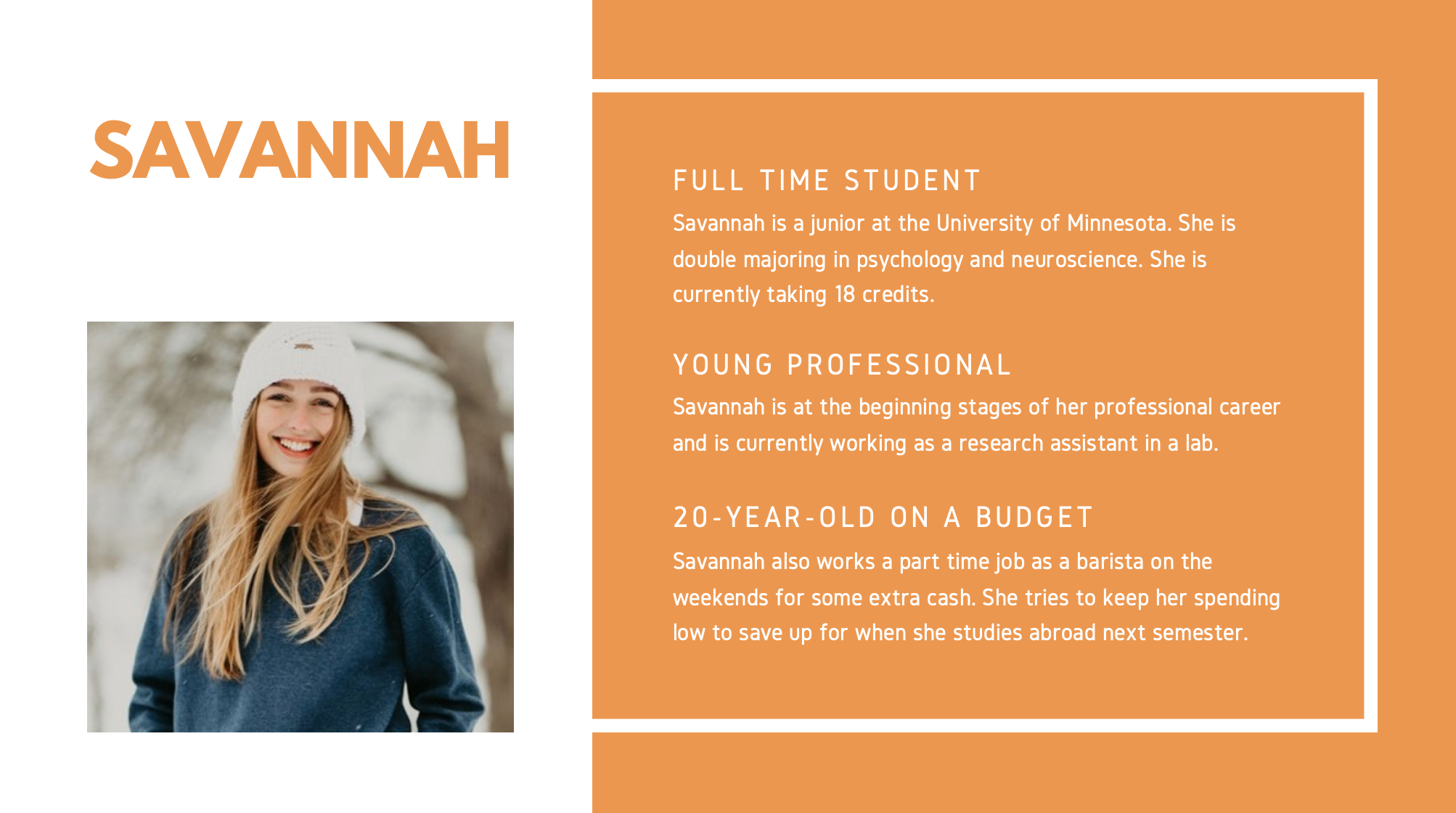 SAVANNAH

FULL TIME STUDENT

Savannah is a junior at the University of Minnesota. She is double majoring in psychology and neuroscience. She is currently taking 18 credits.

YOUNG PROFESSIONAL

Savannah is at the beginning stages of her professional career and is currently working as a research assistant in a lab.

20-YEAR-OLD ON A BUDGET

Savannah also works a part time job as a barista on the weekends for some extra cash. She tries to keep her spending low to save up for when she studies abroad next semester.